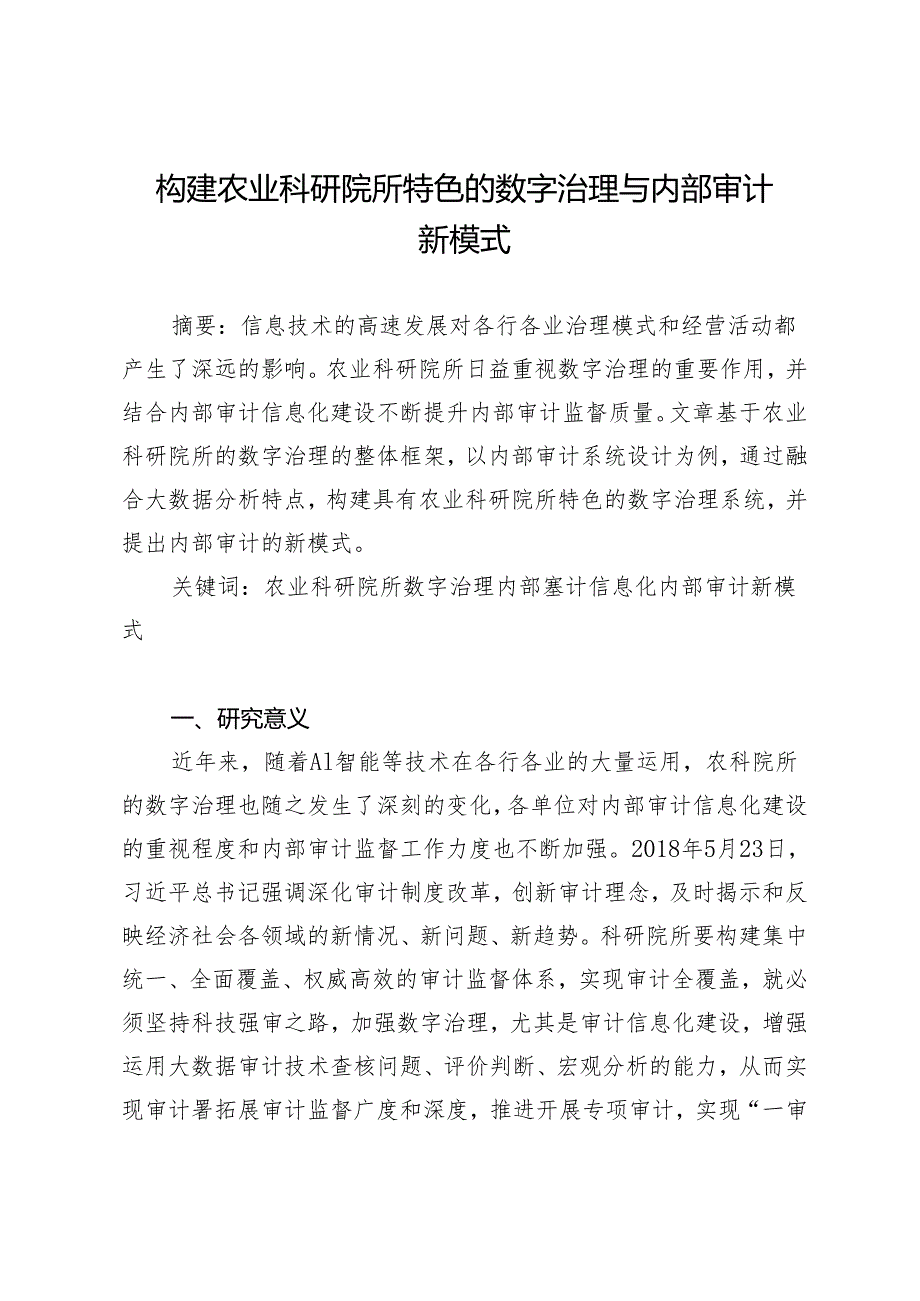 构建农业科研院所特色的数字治理与内部审计新模式

摘要：信息技术的高速发展对各行各业治理模式和经营活动都产生了深远的影响。农业科研院所日益重视数字治理的重要作用，并结合内部审计信息化建设不断提升内部审计监督质量。文章基于农业科研院所的数字治理的整体框架，以内部审计系统设计为例，通过融合大数据分析特点，构建具有农业科研院所特色的数字治理系统，并提出内部审计的新模式。

关键词：农业科研院所数字治理内部塞计信息化内部审计新模式

一、研究意义

近年来，随着Al智能等技术在各行各业的大量运用，农科院所的数字治理也随之发生了深刻的变化，各单位对内部审计信息化建设的重视程度和内部审计监督工作力度也不断加强。2018年5月23日，习近平总书记强调深化审计制度改革，创新审计理念，及时揭示和反映经济社会各领域的新情况、新问题、新趋势。科研院所要构建集中统一、全面覆盖、权威高效的审计监督体系，实现审计全覆盖，就必须坚持科技强审之路，加强数字治理，尤其是审计信息化建设，增强运用大数据审计技术查核问题、评价判断、宏观分析的能力，从而实现审计署拓展审计监督广度和深度，推进开展专项审计，实现“一审